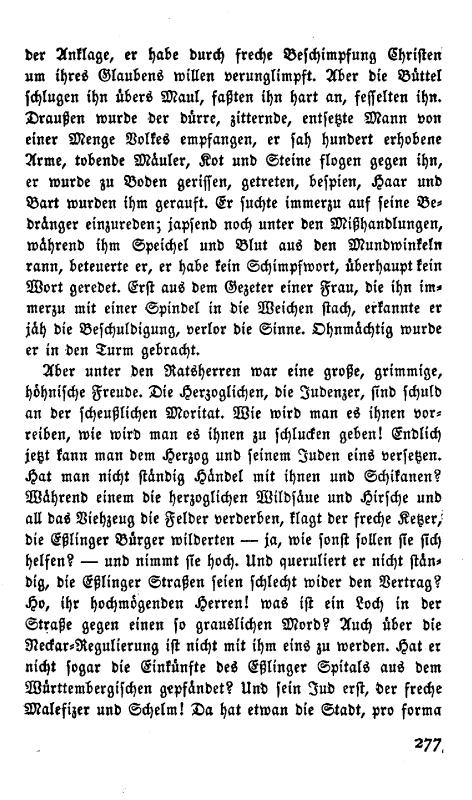 der Anklage, er habe durch freche Beschimpfung Christen um ihres Glaubens willen verunglimpft. Aber die Büttel schlugen ihn übers Maul, faßten ihn hart an, fesselten ihn. Draußen wurde der dürre, zitternde, entsetzte Mann von einer Menge Volkes empfangen, er sah hundert erhobene Arme, tobende Mäuler, Kot und Steine flogen gegen ihn, er wurde zu Boden gerissen, getreten, bespien, Haar und Bart wurden ihm gerauft. Er suchte immerzu auf seine Bedränger einzureden; japsend noch unter den Mißhandlungen, während ihm Speichel und Blut aus den Mundwinkeln rann, beteuerte er, er habe kein Schimpfwort, überhaupt kein Wort geredet. Erst aus dem Gezeter einer Frau, die ihn immerzu mit einer Spindel in die Weichen stach, erkannte er jäh die Beschuldigung, verlor die Sinne. Ohnmächtig wurde er in den Turm gebracht.

Aber unter den Ratsherren war eine große, grimmige, höhnische Freude. Die Herzoglichen, die Judenzer, sind schuld an der scheußlichen Moritat. Wie wird man es ihnen vorreiben, wie wird man es ihnen zu schlucken geben! Endlich jetzt kann man dem Herzog und seinem Juden eins versetzen. Hat man nicht ständig Händel mit ihnen und Schikanen? Während einem die herzoglichen Wildsäue und Hirsche und all das Viehzeug die Felder verderben, klagt der freche Ketzer, die Eßlinger Bürger wilderten — ja, wie sonst sollen sie sich helfen? — und nimmt sie hoch. Und queruliert er nicht ständig, die Eßlinger Straßen seien schlecht wider den Vertrag? Ho, ihr hochmögenden Herren! was ist ein Loch in der Straße gegen einen so grauslichen Mord? Auch über die Neckar-Regulierung ist nicht mit ihm eins zu werden. Hat er nicht sogar die Einkünfte des Eßlinger Spitals aus dem Württembergischen gepfändet? Und sein Jud erst, der freche Malefizer und Schelm! Da hat etwan die Stadt, pro forma

277